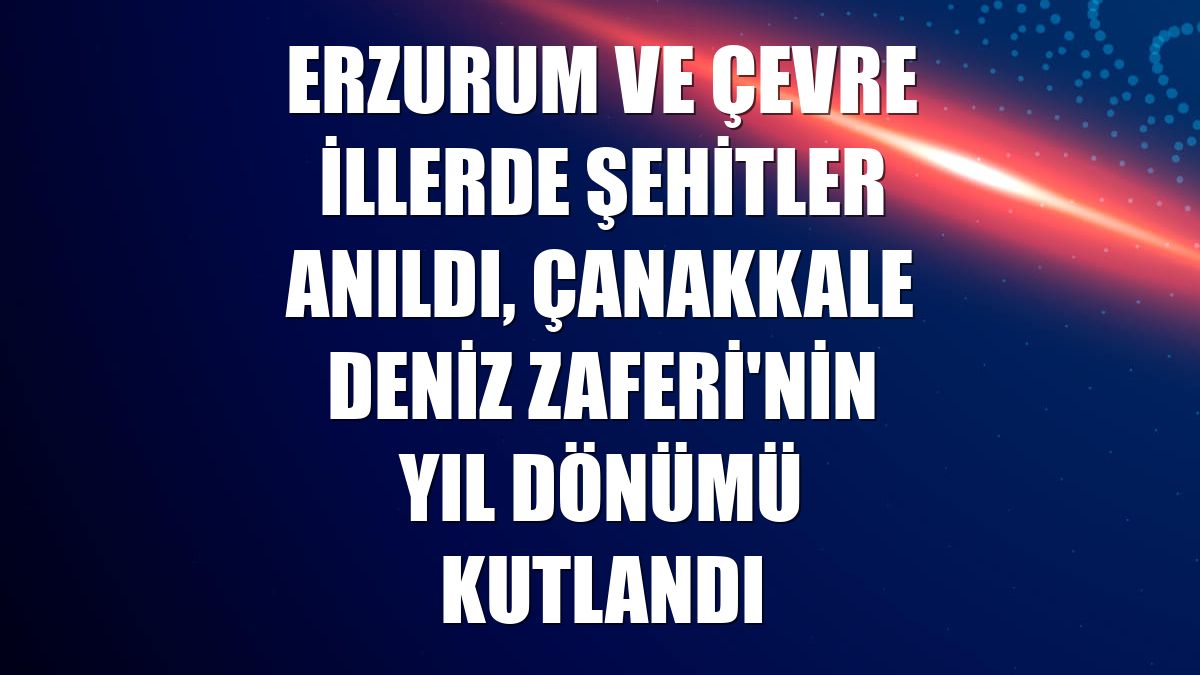 ERZURUM VE ÇEVRE İLLERDE ŞEHİTLER ANILDI, ÇANAKKALE DENİZ ZAFERİ'NİN YIL DÖNÜMÜ KUTLANDI